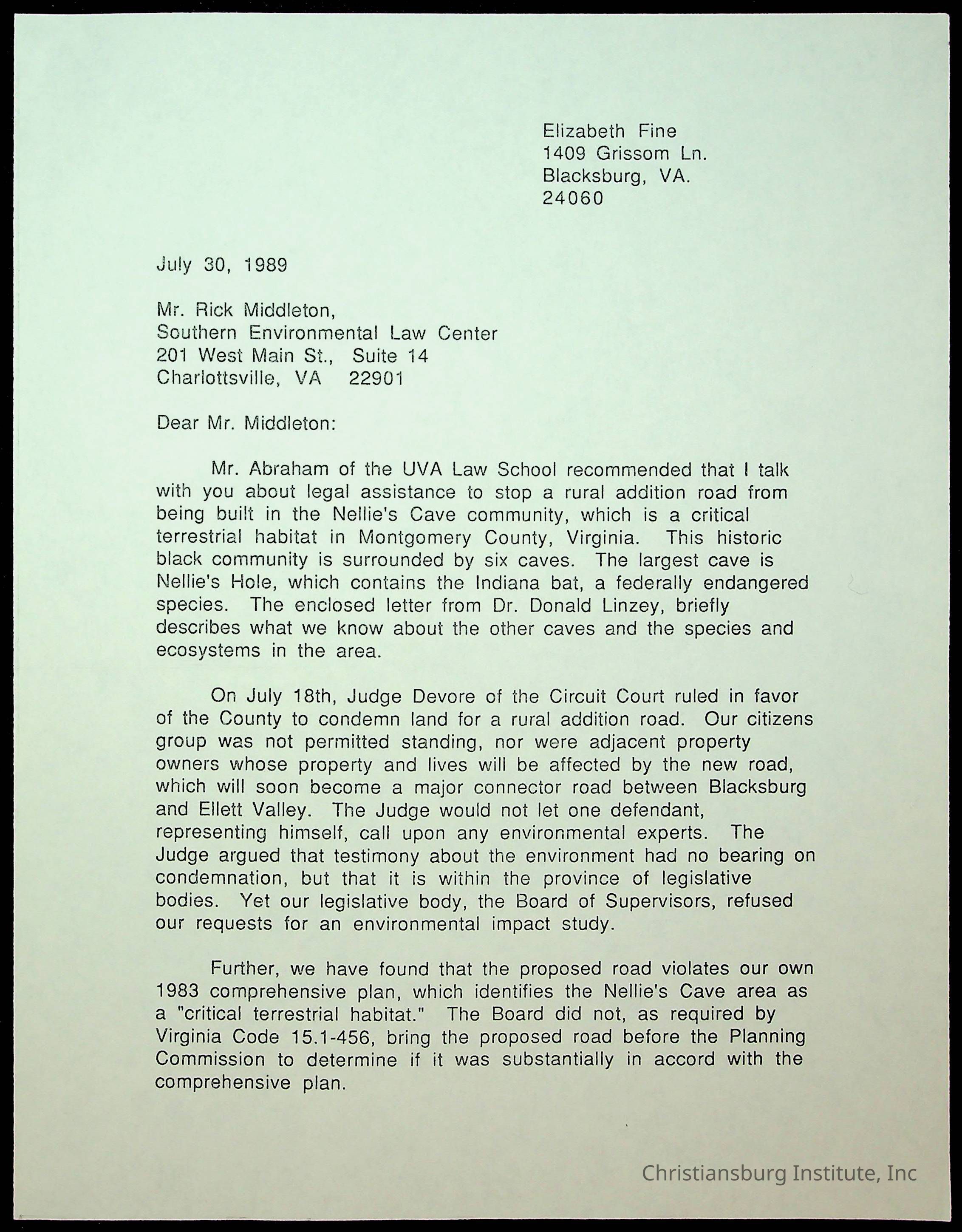 Elizabeth Fine
1409 Grissom Ln.
Blacksburg, VA.
24060

July 30, 1989

Mr. Rick Middleton,
Southern Environmental Law Center
201 West Main St., Suite 14
Charlottsville, VA 22901

Dear Mr. Middleton:

Mr. Abraham of the UVA Law School recommended that I talk with you about legal assistance to stop a rural addition road from being built in the Nellie's Cave community, which is a critical terrestrial habitat in Montgomery County, Virginia. This historic black community is surrounded by six caves. The largest cave is Nellie's Hole, which contains the Indiana bat, a federally endangered species. The enclosed letter from Dr. Donald Linzey, briefly describes what we know about the other caves and the species and ecosystems in the area.

On July 18th, Judge Devore of the Circuit Court ruled in favor of the County to condemn land for a rural addition road. Our citizens group was not permitted standing, nor were adjacent property owners whose property and lives will be affected by the new road, which will soon become a major connector road between Blacksburg and Ellett Valley. The Judge would not let one defendant, representing himself, call upon any environmental experts. The Judge argued that testimony about the environment had no bearing on condemnation, but that it is within the province of legislative bodies. Yet our legislative body, the Board of Supervisors, refused our requests for an environmental impact study.

Further, we have found that the proposed road violates our own 1983 comprehensive plan, which identifies the Nellie's Cave area as a "critical terrestrial habitat." The Board did not, as required by Virginia Code 15.1-456, bring the proposed road before the Planning Commission to determine if it was substantially in accord with the comprehensive plan.

Christiansburg Institute, Inc